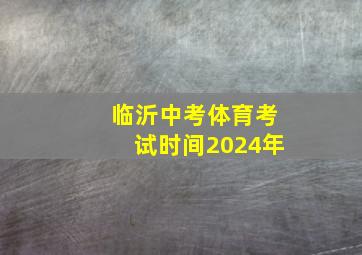 临沂中考体育考试时间2024年